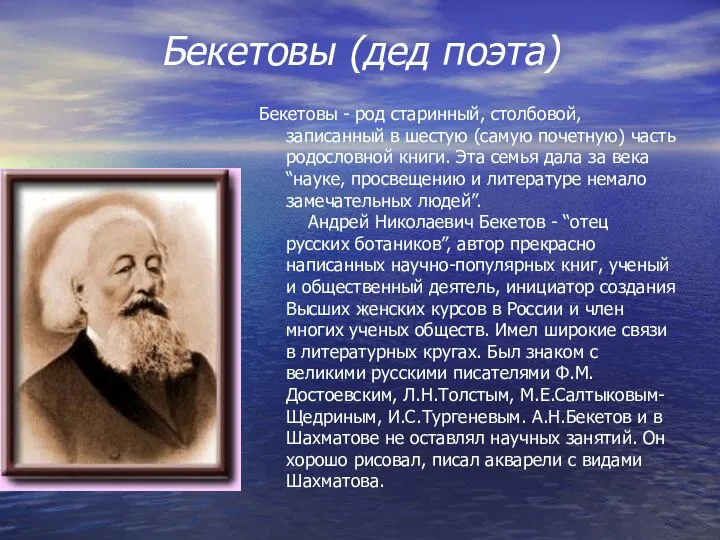 Бекетовы (дед поэта)

Бекетовы - род старинный, столбовой, записанный в шестую (самую почетную) часть родословной книги. Эта семья дала за века “науке, просвещению и литературе немало замечательных людей”.

Андрей Николаевич Бекетов - “отец русских ботаников”, автор прекрасно написанных научно-популярных книг, ученый и общественный деятель, инициатор создания Высших женских курсов в России и член многих ученых обществ. Имел широкие связи в литературных кругах. Был знаком с великими русскими писателями Ф.М. Достоевским, Л.Н.Толстым, М.Е.Салтыковым-Щедриным, И.С.Тургеневым. А.Н.Бекетов и в Шахматове не оставлял научных занятий. Он хорошо рисовал, писал акварели с видами Шахматова.